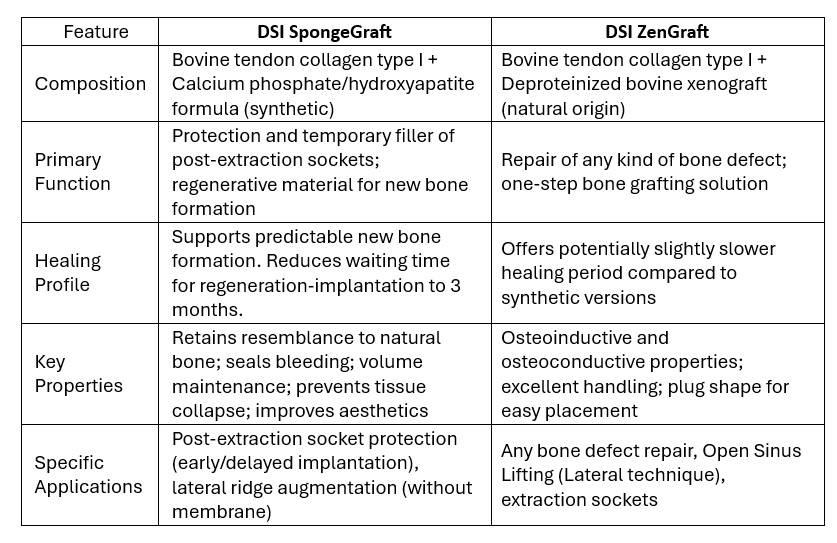 | Feature | DSI SpongeGraft | DSI ZenGraft |
|---|---|---|
| Composition | Bovine tendon collagen type I + Calcium phosphate/hydroxyapatite formula (synthetic) | Bovine tendon collagen type I + Deproteinized bovine xenograft (natural origin) |
| Primary Function | Protection and temporary filler of post-extraction sockets; regenerative material for new bone formation | Repair of any kind of bone defect; one-step bone grafting solution |
| Healing Profile | Supports predictable new bone formation. Reduces waiting time for regeneration-implantation to 3 months. | Offers potentially slightly slower healing period compared to synthetic versions |
| Key Properties | Retains resemblance to natural bone; seals bleeding; volume maintenance; prevents tissue collapse; improves aesthetics | Osteoinductive and osteoconductive properties; excellent handling; plug shape for easy placement |
| Specific Applications | Post-extraction socket protection (early/delayed implantation), lateral ridge augmentation (without membrane) | Any bone defect repair, Open Sinus Lifting (Lateral technique), extraction sockets |